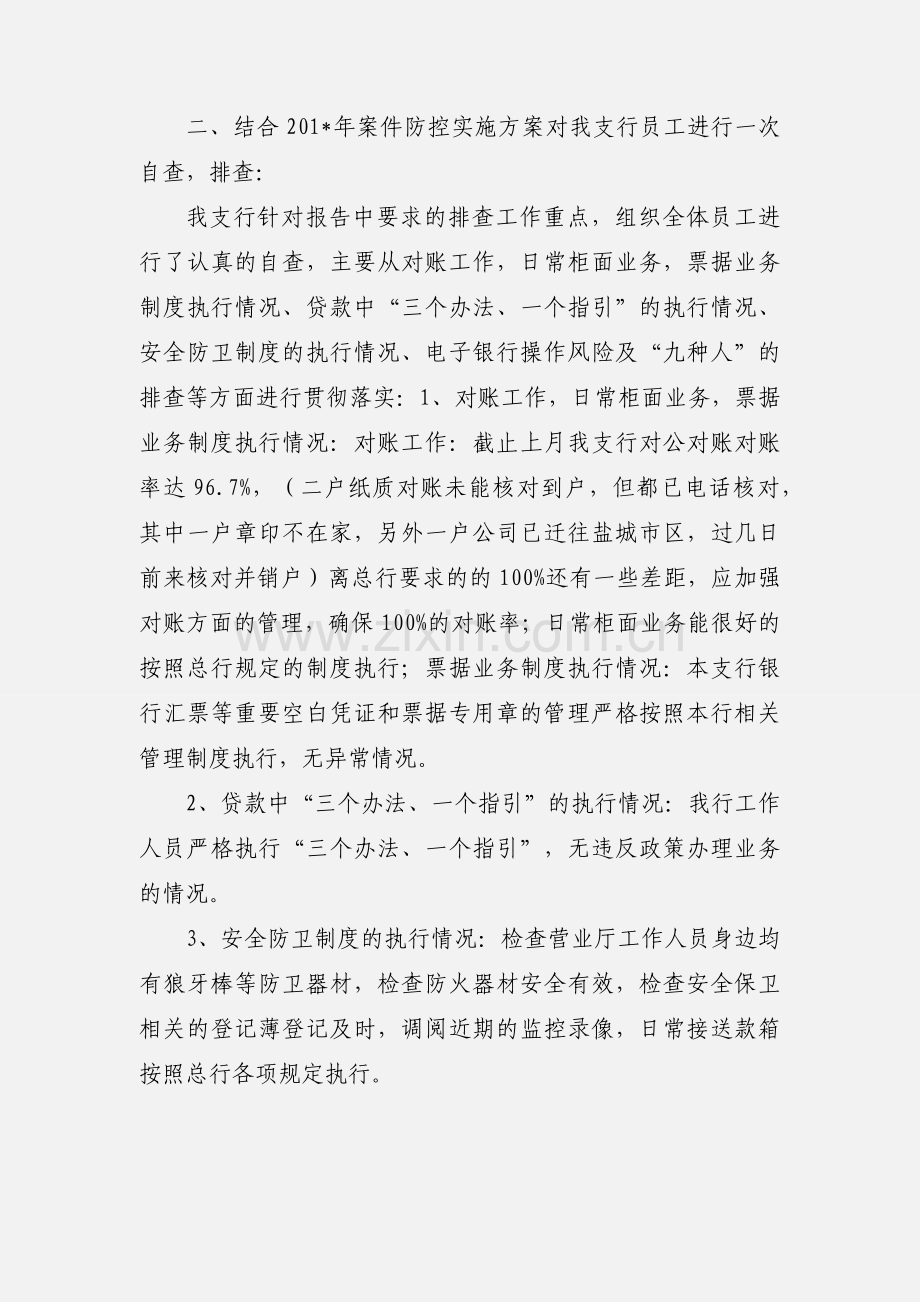 二、结合 201*年案件防控实施方案对我支行员工进行一次自查，排查:

我支行针对报告中要求的排查工作重点，组织全体员工进行了认真的自查，主要从对账工作，日常柜面业务，票据业务制度执行情况、贷款中“三个办法、一个指引”的执行情况、安全防卫制度的执行情况、电子银行操作风险及“九种人”的排查等方面进行贯彻落实: 1、对账工作，日常柜面业务，票据业务制度执行情况: 对账工作: 截止上月我支行对公对账对账率达 96.7%，（二户纸质对账未能核对到户，但都已电话核对，其中一户章印不在家，另外一户公司已迁往盐城市区，过几日前来核对并销户）离总行要求的的 100%还有一些差距，应加强对账方面的管理，确保 100%的对账率；日常柜面业务能很好的按照总行规定的制度执行；票据业务制度执行情况: 本支行银行汇票等重要空白凭证和票据专用章的管理严格按照本行相关管理制度执行，无异常情况。

2、贷款中“三个办法、一个指引”的执行情况: 我行工作人员严格执行“三个办法、一个指引”，无违反政策办理业务的情况。

3、安全防卫制度的执行情况: 检查营业厅工作人员身边均有狼牙棒等防卫器材，检查防火器材安全有效，检查安全保卫相关的登记薄登记及时，调阅近期的监控录像，日常接送款箱按照总行各项规定执行。

www.zixin.com.cn